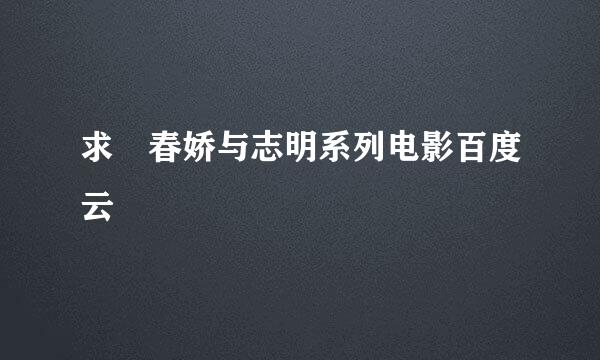 求 春娇与志明系列电影百度云